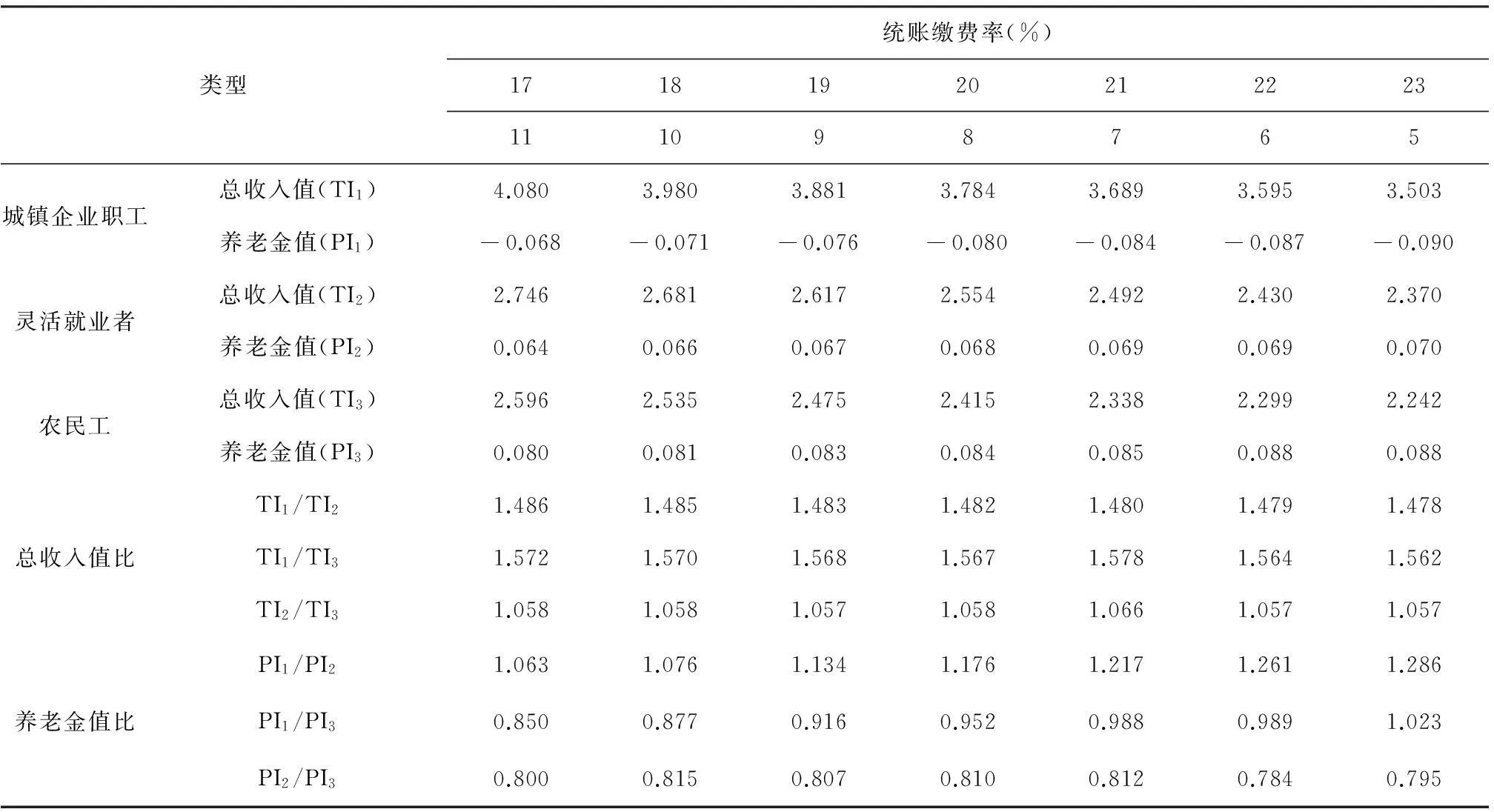 | 类型 | | 统账缴费率(%) | | | | | | |
|---|---|---|---|---|---|---|---|---|
| | | 17 | 18 | 19 | 20 | 21 | 22 | 23 |
| | | 11 | 10 | 9 | 8 | 7 | 6 | 5 |
| 城镇企业职工 | 总收入值($TI_1$) | 4.080 | 3.980 | 3.881 | 3.784 | 3.689 | 3.595 | 3.503 |
| | 养老金值($PI_1$) | −0.068 | −0.071 | −0.076 | −0.080 | −0.084 | −0.087 | −0.090 |
| 灵活就业者 | 总收入值($TI_2$) | 2.746 | 2.681 | 2.617 | 2.554 | 2.492 | 2.430 | 2.370 |
| | 养老金值($PI_2$) | 0.064 | 0.066 | 0.067 | 0.068 | 0.069 | 0.069 | 0.070 |
| 农民工 | 总收入值($TI_3$) | 2.596 | 2.535 | 2.475 | 2.415 | 2.338 | 2.299 | 2.242 |
| | 养老金值($PI_3$) | 0.080 | 0.081 | 0.083 | 0.084 | 0.085 | 0.088 | 0.088 |
| 总收入值比 | $TI_1/TI_2$ | 1.486 | 1.485 | 1.483 | 1.482 | 1.480 | 1.479 | 1.478 |
| | $TI_1/TI_3$ | 1.572 | 1.570 | 1.568 | 1.567 | 1.578 | 1.564 | 1.562 |
| | $TI_2/TI_3$ | 1.058 | 1.058 | 1.057 | 1.058 | 1.066 | 1.057 | 1.057 |
| 养老金值比 | $PI_1/PI_2$ | 1.063 | 1.076 | 1.134 | 1.176 | 1.217 | 1.261 | 1.286 |
| | $PI_1/PI_3$ | 0.850 | 0.877 | 0.916 | 0.952 | 0.988 | 0.989 | 1.023 |
| | $PI_2/PI_3$ | 0.800 | 0.815 | 0.807 | 0.810 | 0.812 | 0.784 | 0.795 |